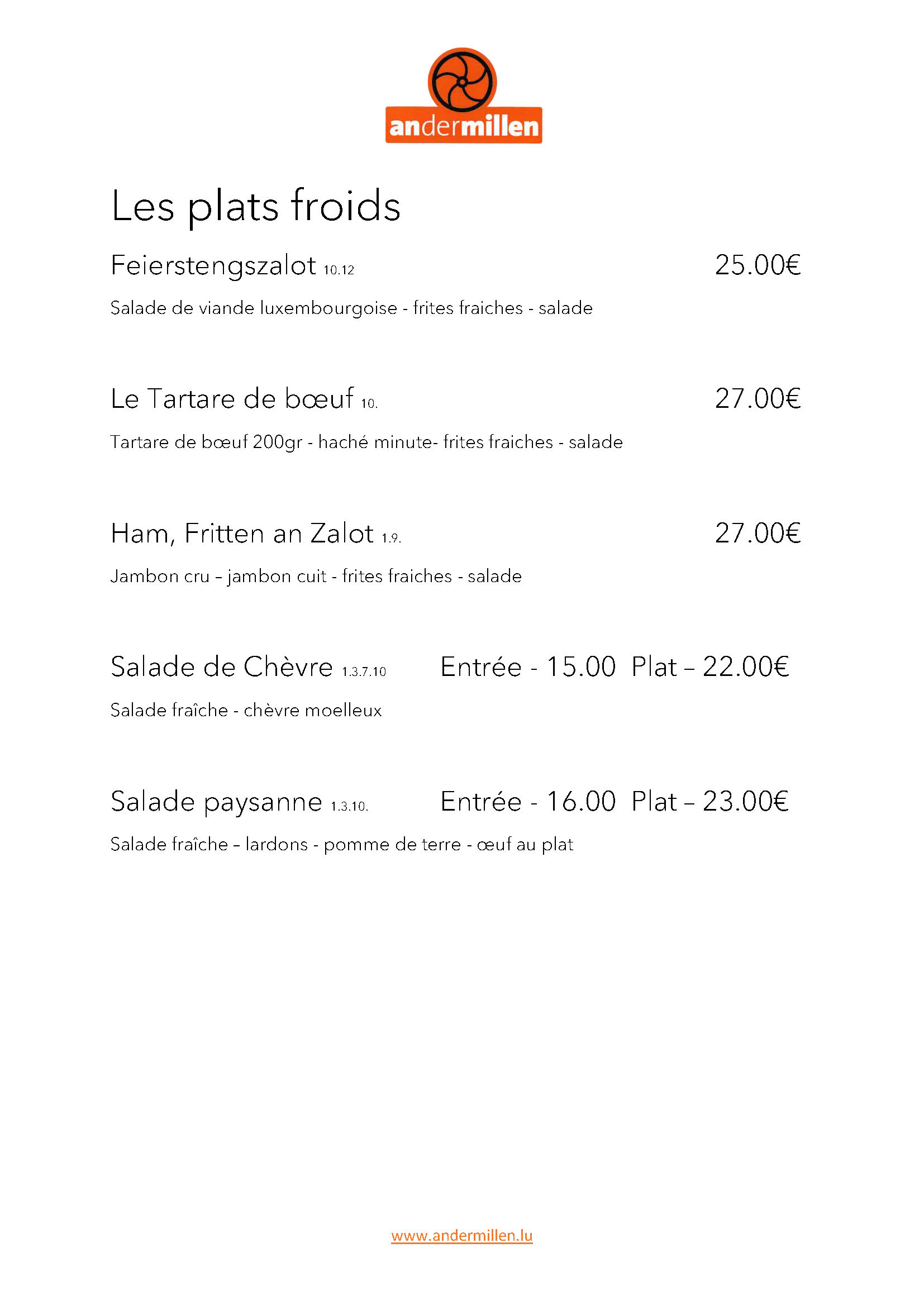 andermillen

Les plats froids

Feierstengszalot 10.12 25.00€

Salade de viande luxembourgoise - frites fraiches - salade

Le Tartare de bœuf 10. 27.00€

Tartare de bœuf 200gr - haché minute- frites fraiches - salade

Ham, Fritten an Zalot 1.9. 27.00€

Jambon cru – jambon cuit - frites fraiches - salade

Salade de Chèvre 1.3.7.10 Entrée - 15.00 Plat – 22.00€

Salade fraîche - chèvre moelleux

Salade paysanne 1.3.10. Entrée - 16.00 Plat – 23.00€

Salade fraîche – lardons - pomme de terre - œuf au plat

www.andermillen.lu